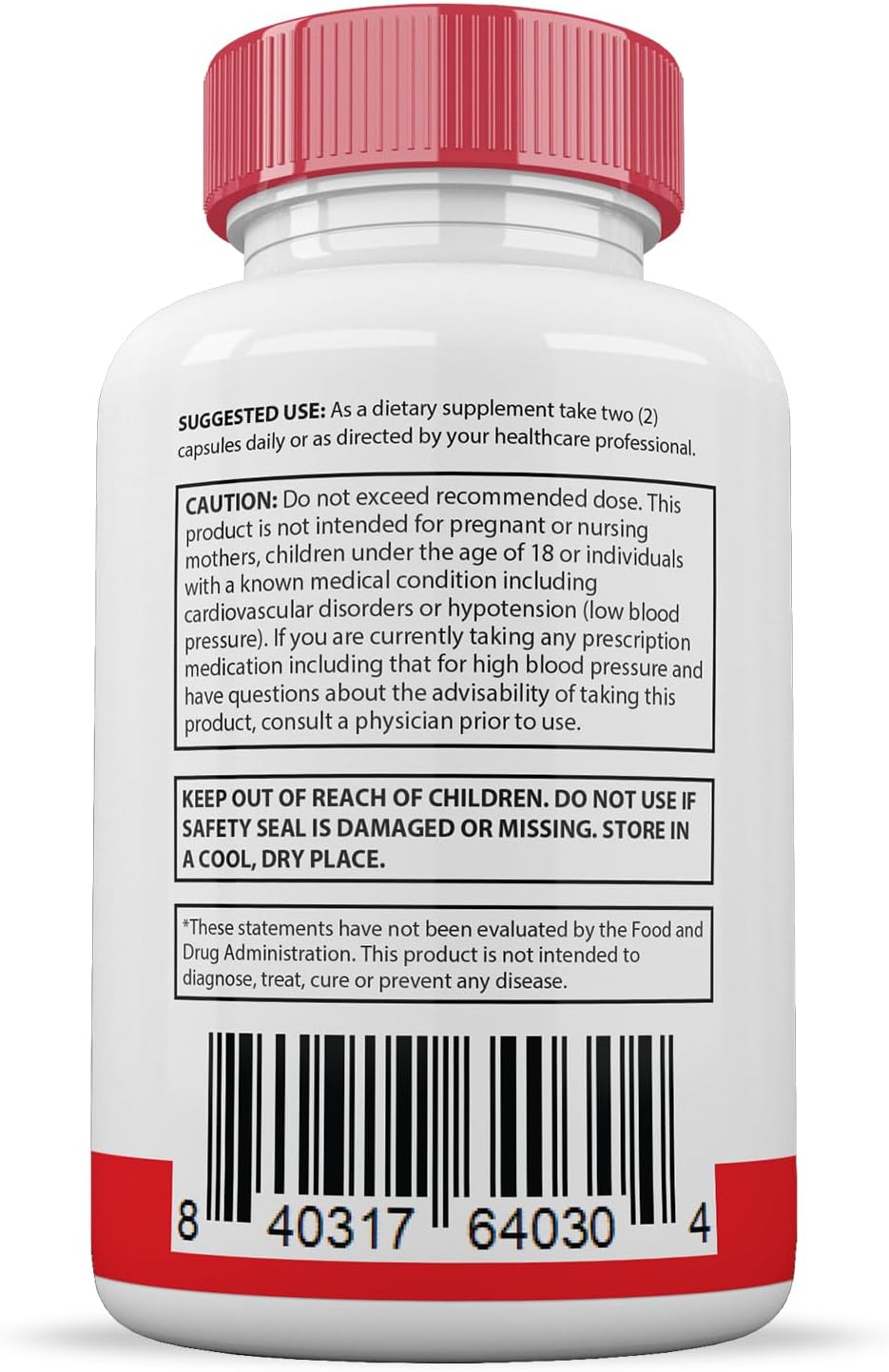 SUGGESTED USE: As a dietary supplement take two (2) capsules daily or as directed by your healthcare professional.

CAUTION: Do not exceed recommended dose. This product is not intended for pregnant or nursing mothers, children under the age of 18 or individuals with a known medical condition including cardiovascular disorders or hypotension (low blood pressure). If you are currently taking any prescription medication including that for high blood pressure and have questions about the advisability of taking this product, consult a physician prior to use.

KEEP OUT OF REACH OF CHILDREN. DO NOT USE IF SAFETY SEAL IS DAMAGED OR MISSING. STORE IN A COOL, DRY PLACE.

*These statements have not been evaluated by the Food and Drug Administration. This product is not intended to diagnose, treat, cure or prevent any disease.

8 40317 64030 4